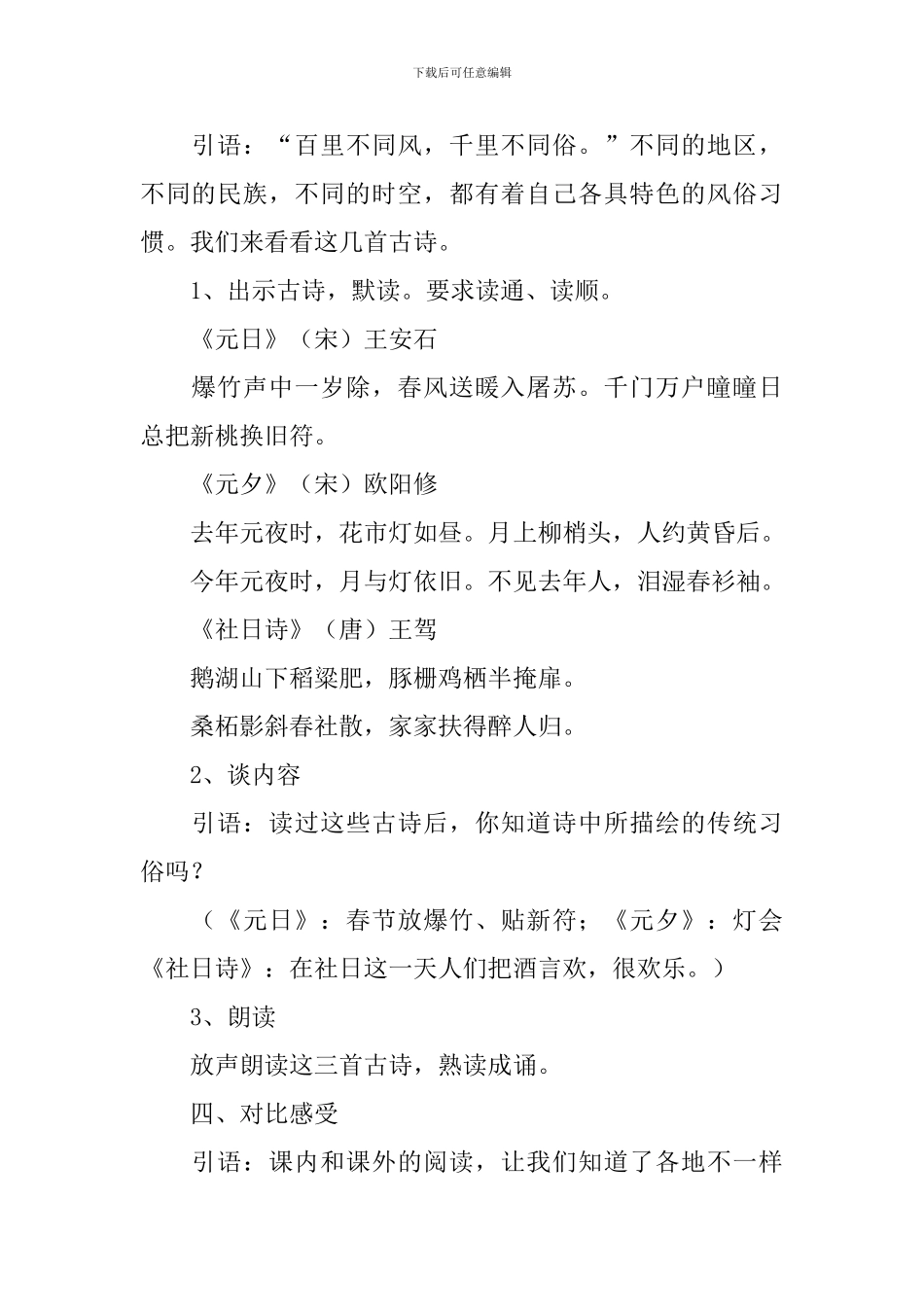 下载后可任意编辑

引语：“百里不同风，千里不同俗。”不同的地区，不同的民族，不同的时空，都有着自己各具特色的风俗习惯。我们来看看这几首古诗。

1、出示古诗，默读。要求读通、读顺。

《元日》（宋）王安石

爆竹声中一岁除，春风送暖入屠苏。千门万户曈曈日总把新桃换旧符。

《元夕》（宋）欧阳修

去年元夜时，花市灯如昼。月上柳梢头，人约黄昏后。

今年元夜时，月与灯依旧。不见去年人，泪湿春衫袖。

《社日诗》（唐）王驾

鹅湖山下稻粱肥，豚栅鸡栖半掩扉。

桑柘影斜春社散，家家扶得醉人归。

2、谈内容

引语：读过这些古诗后，你知道诗中所描绘的传统习俗吗？

（《元日》：春节放爆竹、贴新符；《元夕》：灯会《社日诗》：在社日这一天人们把酒言欢，很欢乐。）

3、朗读

放声朗读这三首古诗，熟读成诵。

四、对比感受

引语：课内和课外的阅读，让我们知道了各地不一样